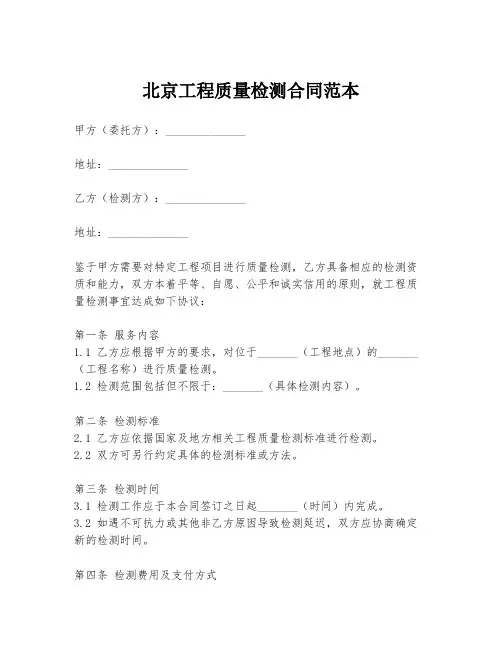 北京工程质量检测合同范本

甲方（委托方）：______________

地址：______________

乙方（检测方）：______________

地址：______________

鉴于甲方需要对特定工程项目进行质量检测，乙方具备相应的检测资质和能力，双方本着平等、自愿、公平和诚实信用的原则，就工程质量检测事宜达成如下协议：

第一条 服务内容
1.1 乙方应根据甲方的要求，对位于_______（工程地点）的_______（工程名称）进行质量检测。
1.2 检测范围包括但不限于：_______（具体检测内容）。

第二条 检测标准
2.1 乙方应依据国家及地方相关工程质量检测标准进行检测。
2.2 双方可另行约定具体的检测标准或方法。

第三条 检测时间
3.1 检测工作应于本合同签订之日起_______（时间）内完成。
3.2 如遇不可抗力或其他非乙方原因导致检测延迟，双方应协商确定新的检测时间。

第四条 检测费用及支付方式